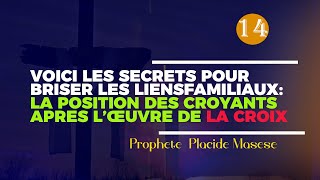 14

VOICI LES SECRETS POUR BRISER LES LIENSFAMILIAUX: LA POSITION DES CROYANTS APRES L'ŒUVRE DE LA CROIX

Prophete Placide Masese